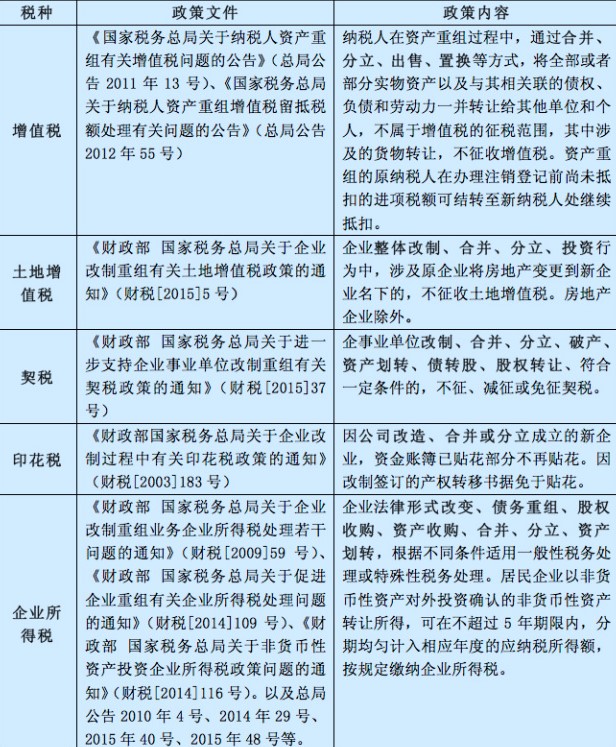 | 税种 | 政策文件 | 政策内容 |
|---|---|---|
| 增值税 | 《国家税务总局关于纳税人资产重组有关增值税问题的公告》（总局公告 2011 年 13 号）、《国家税务总局关于纳税人资产重组增值税留抵税额处理有关问题的公告》（总局公告 2012 年 55 号） | 纳税人在资产重组过程中，通过合并、分立、出售、置换等方式，将全部或者部分实物资产以及与其相关联的债权、负债和劳动力一并转让给其他单位和个人，不属于增值税的征税范围，其中涉及的货物转让，不征收增值税。资产重组的原纳税人在办理注销登记前尚未抵扣的进项税额可结转至新纳税人处继续抵扣。 |
| 土地增值税 | 《财政部 国家税务总局关于企业改制重组有关土地增值税政策的通知》（财税[2015]5 号） | 企业整体改制、合并、分立、投资行为中，涉及原企业将房地产变更到新企业名下的，不征收土地增值税。房地产企业除外。 |
| 契税 | 《财政部 国家税务总局关于进一步支持企业事业单位改制重组有关契税政策的通知》（财税[2015]37 号） | 企事业单位改制、合并、分立、破产、资产划转、债转股、股权转让，符合一定条件的，不征、减征或免征契税。 |
| 印花税 | 《财政部国家税务总局关于企业改制过程中有关印花税政策的通知》（财税[2003]183 号） | 因公司改造、合并或分立成立的新企业，资金账簿已贴花部分不再贴花。因改制签订的产权转移书据免于贴花。 |
| 企业所得税 | 《财政部 国家税务总局关于企业改制重组业务企业所得税处理若干问题的通知》（财税[2009]59 号）、《财政部 国家税务总局关于促进企业重组有关企业所得税处理问题的通知》（财税[2014]109 号）、《财政部 国家税务总局关于非货币性资产投资企业所得税政策问题的通知》（财税[2014]116 号）。以及总局公告 2010 年 4 号、2014 年 29 号、2015 年 40 号、2015 年 48 号等。 | 企业法律形式改变、债务重组、股权收购、资产收购、合并、分立、资产划转，根据不同条件适用一般性税务处理或特殊性税务处理。居民企业以非货币性资产对外投资确认的非货币性资产转让所得，可在不超过 5 年期限内，分期均匀计入相应年度的应纳税所得额，按规定缴纳企业所得税。 |